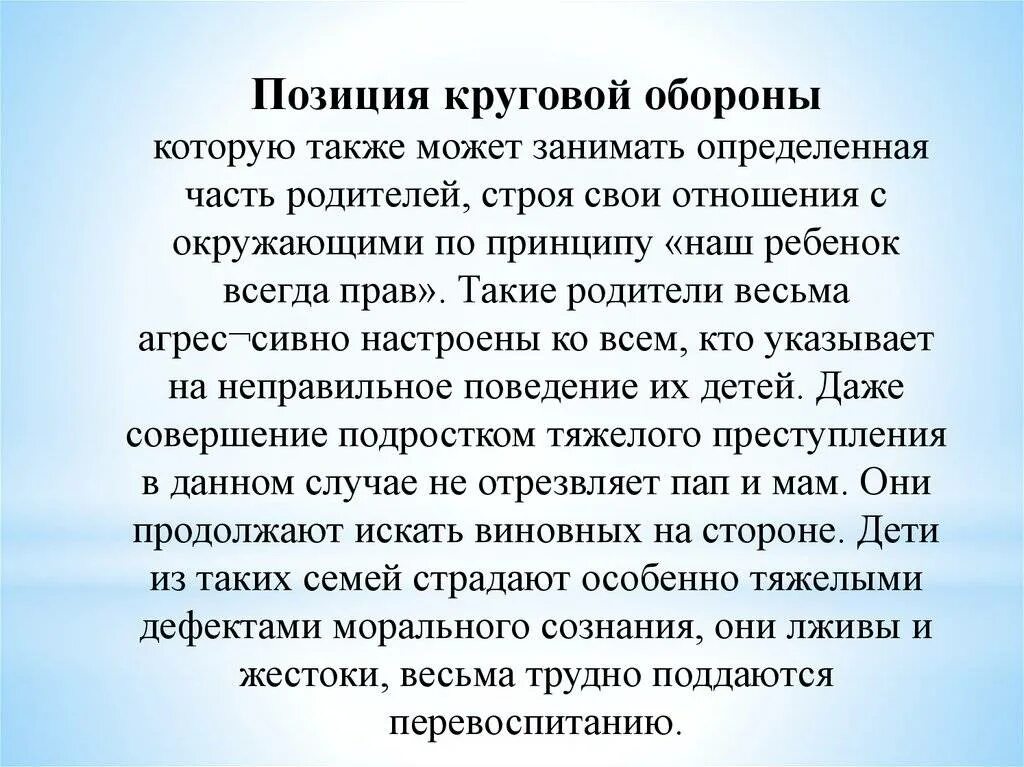 Позиция круговой обороны

которую также может занимать определенная часть родителей, строя свои отношения с окружающими по принципу «наш ребенок всегда прав». Такие родители весьма агрес¬сивно настроены ко всем, кто указывает на неправильное поведение их детей. Даже совершение подростком тяжелого преступления в данном случае не отрезвляет пап и мам. Они продолжают искать виновных на стороне. Дети из таких семей страдают особенно тяжелыми дефектами морального сознания, они лживы и жестоки, весьма трудно поддаются перевоспитанию.